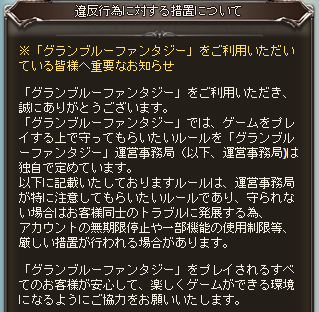 違反行為に対する措置について

※「グランブルーファンタジー」をご利用いただいている皆様へ重要なお知らせ

「グランブルーファンタジー」をご利用いただき、誠にありがとうございます。
「グランブルーファンタジー」では、ゲームをプレイする上で守ってもらいたいルールを「グランブルーファンタジー」運営事務局（以下、運営事務局）は独自で定めています。
以下に記載いたしておりますルールは、運営事務局が特に注意してもらいたいルールであり、守られない場合はお客様同士のトラブルに発展する為、アカウントの無期限停止や一部機能の使用制限等、厳しい措置が行われる場合があります。

「グランブルーファンタジー」をプレイされるすべてのお客様が安心して、楽しくゲームができる環境になるようにご協力をお願いいたします。